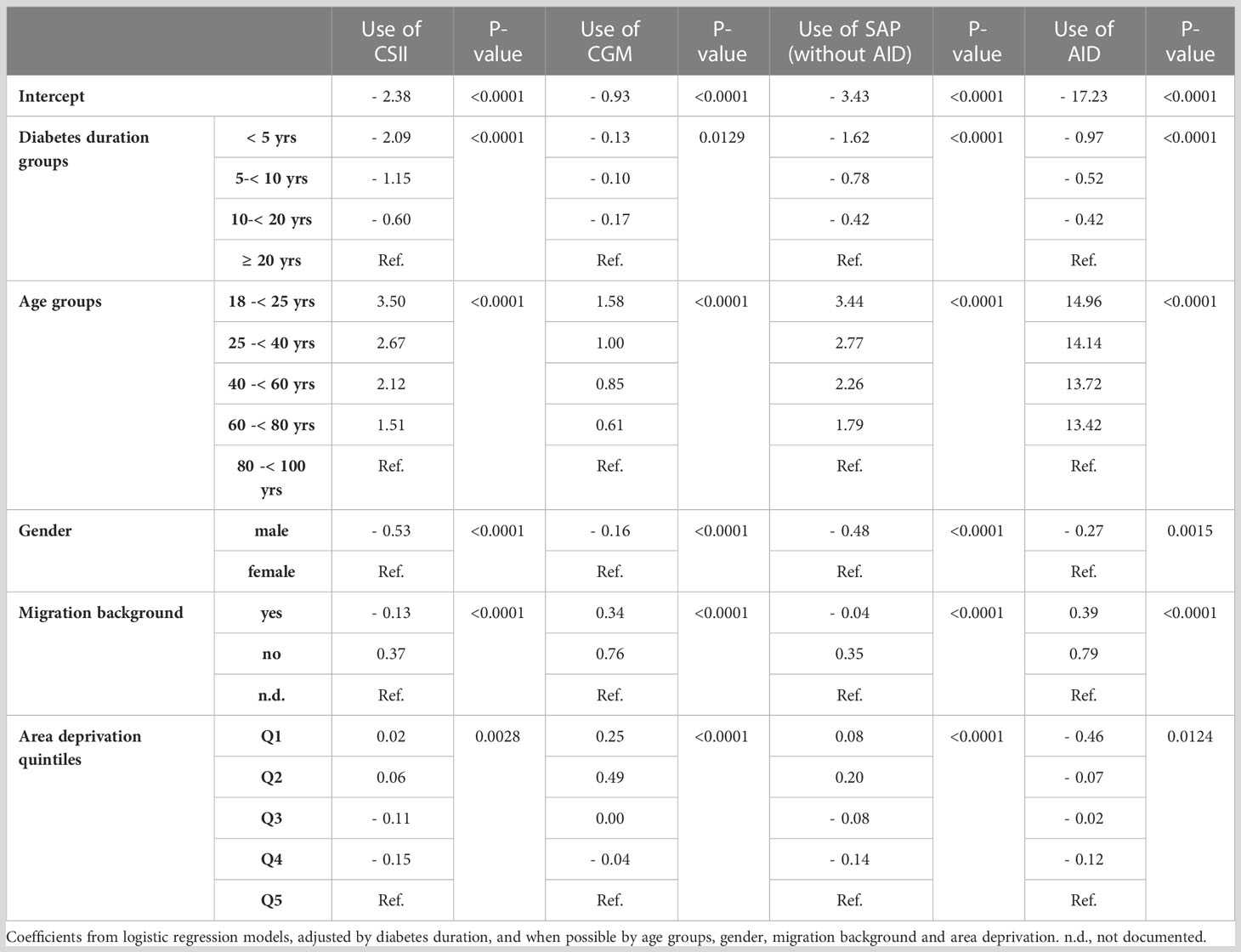 | | | Use of CSII | P-value | Use of CGM | P-value | Use of SAP (without AID) | P-value | Use of AID | P-value |
|---|---|---|---|---|---|---|---|---|---|
| Intercept | | - 2.38 | <0.0001 | - 0.93 | <0.0001 | - 3.43 | <0.0001 | - 17.23 | <0.0001 |
| Diabetes duration groups | < 5 yrs | - 2.09 | <0.0001 | - 0.13 | 0.0129 | - 1.62 | <0.0001 | - 0.97 | <0.0001 |
| | 5-< 10 yrs | - 1.15 | | - 0.10 | | - 0.78 | | - 0.52 | |
| | 10-< 20 yrs | - 0.60 | | - 0.17 | | - 0.42 | | - 0.42 | |
| | ≥ 20 yrs | Ref. | | Ref. | | Ref. | | Ref. | |
| Age groups | 18 -< 25 yrs | 3.50 | <0.0001 | 1.58 | <0.0001 | 3.44 | <0.0001 | 14.96 | <0.0001 |
| | 25 -< 40 yrs | 2.67 | | 1.00 | | 2.77 | | 14.14 | |
| | 40 -< 60 yrs | 2.12 | | 0.85 | | 2.26 | | 13.72 | |
| | 60 -< 80 yrs | 1.51 | | 0.61 | | 1.79 | | 13.42 | |
| | 80 -< 100 yrs | Ref. | | Ref. | | Ref. | | Ref. | |
| Gender | male | - 0.53 | <0.0001 | - 0.16 | <0.0001 | - 0.48 | <0.0001 | - 0.27 | 0.0015 |
| | female | Ref. | | Ref. | | Ref. | | Ref. | |
| Migration background | yes | - 0.13 | <0.0001 | 0.34 | <0.0001 | - 0.04 | <0.0001 | 0.39 | <0.0001 |
| | no | 0.37 | | 0.76 | | 0.35 | | 0.79 | |
| | n.d. | Ref. | | Ref. | | Ref. | | Ref. | |
| Area deprivation quintiles | Q1 | 0.02 | 0.0028 | 0.25 | <0.0001 | 0.08 | <0.0001 | - 0.46 | 0.0124 |
| | Q2 | 0.06 | | 0.49 | | 0.20 | | - 0.07 | |
| | Q3 | - 0.11 | | 0.00 | | - 0.08 | | - 0.02 | |
| | Q4 | - 0.15 | | - 0.04 | | - 0.14 | | - 0.12 | |
| | Q5 | Ref. | | Ref. | | Ref. | | Ref. | |

Coefficients from logistic regression models, adjusted by diabetes duration, and when possible by age groups, gender, migration background and area deprivation. n.d., not documented.